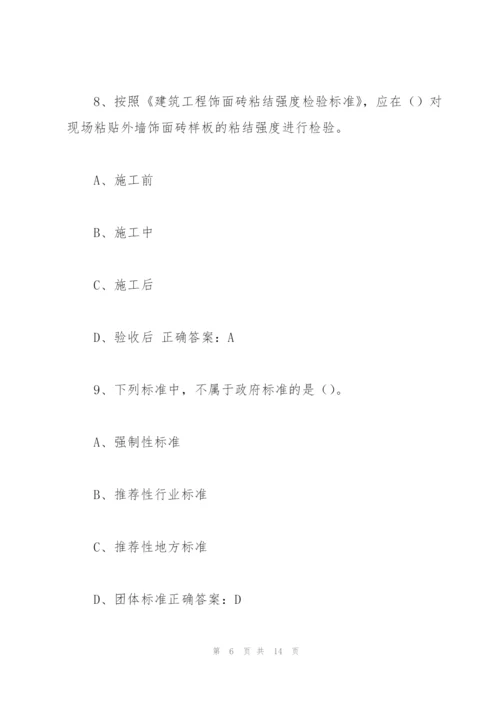 8、按照《建筑工程饰面砖粘结强度检验标准》，应在（）对现场粘贴外墙饰面砖样板的粘结强度进行检验。

A、施工前

B、施工中

C、施工后

D、验收后 正确答案：A

9、下列标准中，不属于政府标准的是（）。

A、强制性标准

B、推荐性行业标准

C、推荐性地方标准

D、团体标准正确答案：D

第 6 页 共 14 页